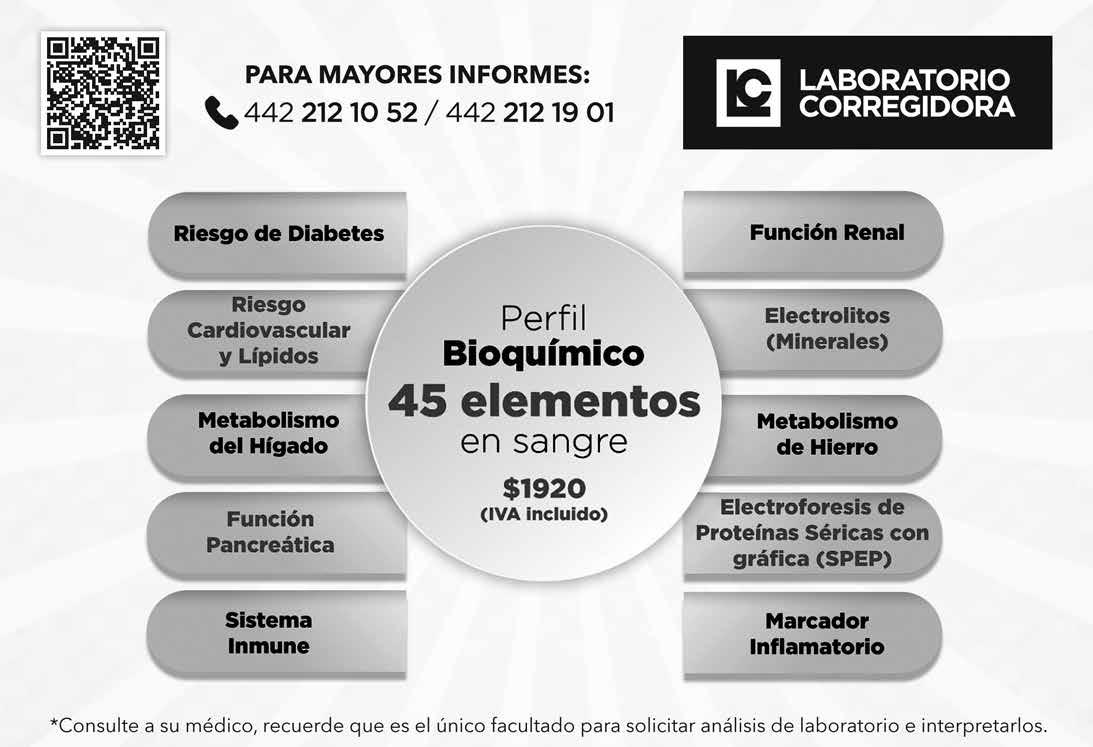 PARA MAYORES INFORMES:
442 212 10 52 / 442 212 19 01

LC LABORATORIO CORREGIDORA

Riesgo de Diabetes

Riesgo Cardiovascular y Lípidos

Metabolismo del Hígado

Función Pancreática

Sistema Inmune

Perfil
Bioquímico
45 elementos
en sangre
$1920
(IVA incluido)

Función Renal

Electrolitos (Minerales)

Metabolismo de Hierro

Electroforesis de Proteínas Séricas con gráfica (SPEP)

Marcador Inflamatorio

*Consulte a su médico, recuerde que es el único facultado para solicitar análisis de laboratorio e interpretarlos.